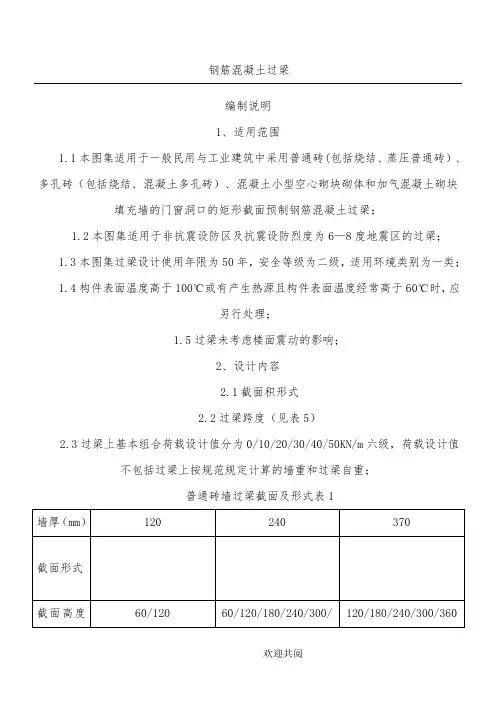 钢筋混凝土过梁

编制说明

1、适用范围

1.1 本图集适用于一般民用与工业建筑中采用普通砖（包括烧结、蒸压普通砖）、多孔砖（包括烧结、混凝土多孔砖）、混凝土小型空心砌块砌体和加气混凝土砌块填充墙的门窗洞口的矩形截面预制钢筋混凝土过梁；

1.2 本图集适用于非抗震设防区及抗震设防烈度为 6—8 度地震区的过梁；

1.3 本图集过梁设计使用年限为 50 年，安全等级为二级，适用环境类别为一类；

1.4 构件表面温度高于 100℃或有产生热源且构件表面温度经常高于 60℃时，应另行处理；

1.5 过梁未考虑楼面震动的影响；

2、设计内容

2.1 截面积形式

2.2 过梁跨度（见表 5）

2.3 过梁上基本组合荷载设计值分为 0/10/20/30/40/50KN/m 六级，荷载设计值不包括过梁上按规范规定计算的墙重和过梁自重；

普通砖墙过梁截面及形式表 1

| 墙厚（mm） | 120 | 240 | 370 |
|---|---|---|---|
| 截面形式 | | | |
| 截面高度 | 60/120 | 60/120/180/240/300/ | 120/180/240/300/360 |

欢迎共阅